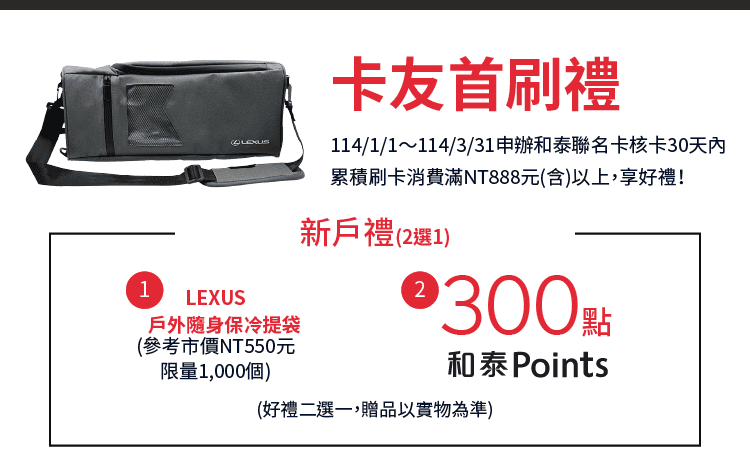 LEXUS

卡友首刷禮

114/1/1～114/3/31申辦和泰聯名卡核卡30天內累積刷卡消費滿NT888元(含)以上，享好禮！

新戶禮(2選1)

1 LEXUS
戶外隨身保冷提袋
(參考市價NT550元
限量1,000個)

2 300點
和泰Points

(好禮二選一，贈品以實物為準)